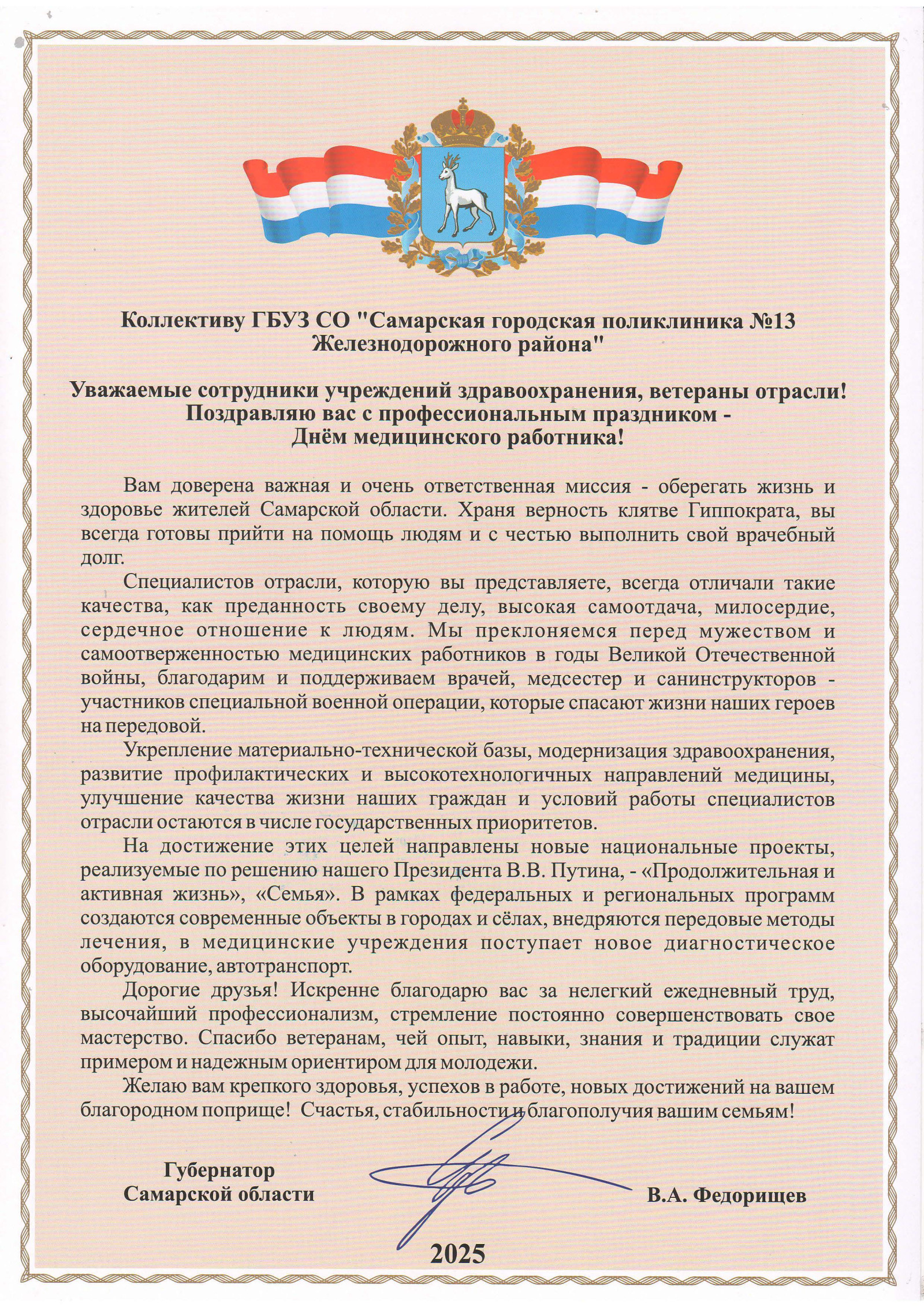 Коллективу ГБУЗ СО "Самарская городская поликлиника №13 Железнодорожного района"

Уважаемые сотрудники учреждений здравоохранения, ветераны отрасли!
Поздравляю вас с профессиональным праздником -
Днём медицинского работника!

Вам доверена важная и очень ответственная миссия - оберегать жизнь и здоровье жителей Самарской области. Храня верность клятве Гиппократа, вы всегда готовы прийти на помощь людям и с честью выполнить свой врачебный долг.

Специалистов отрасли, которую вы представляете, всегда отличали такие качества, как преданность своему делу, высокая самоотдача, милосердие, сердечное отношение к людям. Мы преклоняемся перед мужеством и самоотверженностью медицинских работников в годы Великой Отечественной войны, благодарим и поддерживаем врачей, медсестер и санинструкторов - участников специальной военной операции, которые спасают жизни наших героев на передовой.

Укрепление материально-технической базы, модернизация здравоохранения, развитие профилактических и высокотехнологичных направлений медицины, улучшение качества жизни наших граждан и условий работы специалистов отрасли остаются в числе государственных приоритетов.

На достижение этих целей направлены новые национальные проекты, реализуемые по решению нашего Президента В.В. Путина, - «Продолжительная и активная жизнь», «Семья». В рамках федеральных и региональных программ создаются современные объекты в городах и сёлах, внедряются передовые методы лечения, в медицинские учреждения поступает новое диагностическое оборудование, автотранспорт.

Дорогие друзья! Искренне благодарю вас за нелегкий ежедневный труд, высочайший профессионализм, стремление постоянно совершенствовать свое мастерство. Спасибо ветеранам, чей опыт, навыки, знания и традиции служат примером и надежным ориентиром для молодежи.

Желаю вам крепкого здоровья, успехов в работе, новых достижений на вашем благородном поприще! Счастья, стабильности и благополучия вашим семьям!

Губернатор
Самарской области

В.А. Федорищев

2025